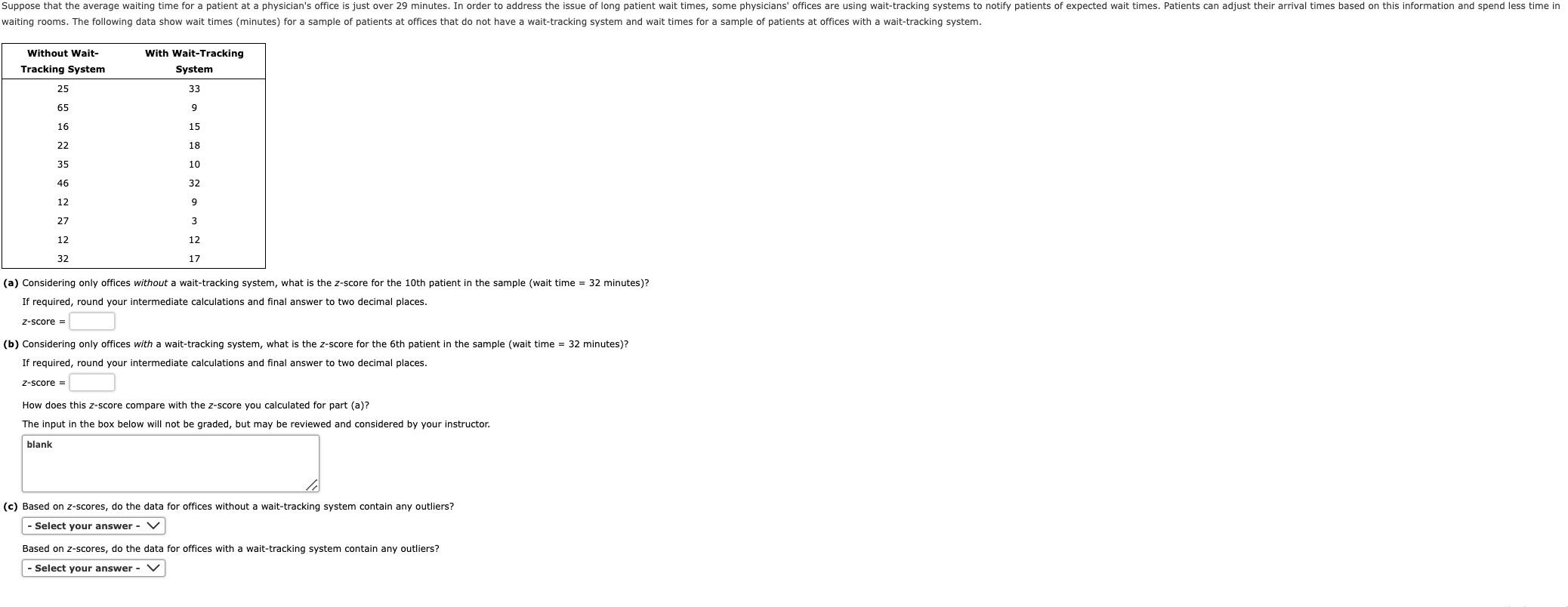 Suppose that the average waiting time for a patient at a physician's office is just over 29 minutes. In order to address the issue of long patient wait times, some physicians' offices are using wait-tracking systems to notify patients of expected wait times. Patients can adjust their arrival times based on this information and spend less time in waiting rooms. The following data show wait times (minutes) for a sample of patients at offices that do not have a wait-tracking system and wait times for a sample of patients at offices with a wait-tracking system.

| Without Wait-Tracking System | With Wait-Tracking System |
|---|---|
| 25 | 33 |
| 65 | 9 |
| 16 | 15 |
| 22 | 18 |
| 35 | 10 |
| 46 | 32 |
| 12 | 9 |
| 27 | 3 |
| 12 | 12 |
| 32 | 17 |

(a) Considering only offices without a wait-tracking system, what is the z-score for the 10th patient in the sample (wait time = 32 minutes)?

If required, round your intermediate calculations and final answer to two decimal places.

z-score =

(b) Considering only offices with a wait-tracking system, what is the z-score for the 6th patient in the sample (wait time = 32 minutes)?

If required, round your intermediate calculations and final answer to two decimal places.

z-score =

How does this z-score compare with the z-score you calculated for part (a)?

The input in the box below will not be graded, but may be reviewed and considered by your instructor.

blank

(c) Based on z-scores, do the data for offices without a wait-tracking system contain any outliers?

- Select your answer -

Based on z-scores, do the data for offices with a wait-tracking system contain any outliers?

- Select your answer -